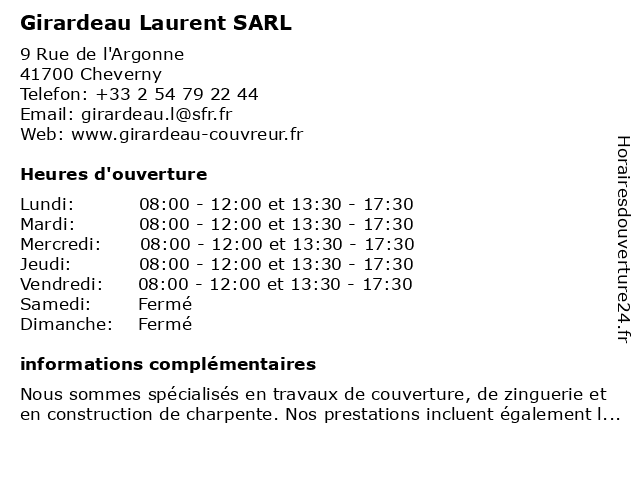 Girardeau Laurent SARL

9 Rue de l'Argonne
41700 Cheverny
Telefon: +33 2 54 79 22 44
Email: girardeau.l@sfr.fr
Web: www.girardeau-couvreur.fr

Heures d'ouverture

| | |
|---|---|
| Lundi: | 08:00 - 12:00 et 13:30 - 17:30 |
| Mardi: | 08:00 - 12:00 et 13:30 - 17:30 |
| Mercredi: | 08:00 - 12:00 et 13:30 - 17:30 |
| Jeudi: | 08:00 - 12:00 et 13:30 - 17:30 |
| Vendredi: | 08:00 - 12:00 et 13:30 - 17:30 |
| Samedi: | Fermé |
| Dimanche: | Fermé |

informations complémentaires

Nous sommes spécialisés en travaux de couverture, de zinguerie et en construction de charpente. Nos prestations incluent également l...

Horairesdouverture24.fr